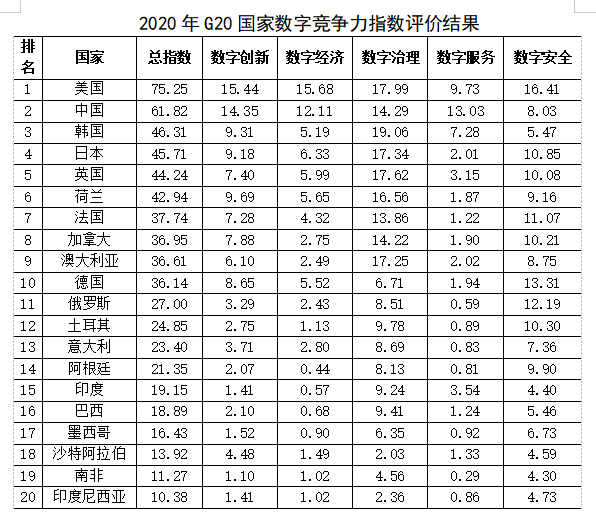 2020 年 G20 国家数字竞争力指数评价结果

| 排名 | 国家 | 总指数 | 数字创新 | 数字经济 | 数字治理 | 数字服务 | 数字安全 |
|---|---|---|---|---|---|---|---|
| 1 | 美国 | 75.25 | 15.44 | 15.68 | 17.99 | 9.73 | 16.41 |
| 2 | 中国 | 61.82 | 14.35 | 12.11 | 14.29 | 13.03 | 8.03 |
| 3 | 韩国 | 46.31 | 9.31 | 5.19 | 19.06 | 7.28 | 5.47 |
| 4 | 日本 | 45.71 | 9.18 | 6.33 | 17.34 | 2.01 | 10.85 |
| 5 | 英国 | 44.24 | 7.40 | 5.99 | 17.62 | 3.15 | 10.08 |
| 6 | 荷兰 | 42.94 | 9.69 | 5.65 | 16.56 | 1.87 | 9.16 |
| 7 | 法国 | 37.74 | 7.28 | 4.32 | 13.86 | 1.22 | 11.07 |
| 8 | 加拿大 | 36.95 | 7.88 | 2.75 | 14.22 | 1.90 | 10.21 |
| 9 | 澳大利亚 | 36.61 | 6.10 | 2.49 | 17.25 | 2.02 | 8.75 |
| 10 | 德国 | 36.14 | 8.65 | 5.52 | 6.71 | 1.94 | 13.31 |
| 11 | 俄罗斯 | 27.00 | 3.29 | 2.43 | 8.51 | 0.59 | 12.19 |
| 12 | 土耳其 | 24.85 | 2.75 | 1.13 | 9.78 | 0.89 | 10.30 |
| 13 | 意大利 | 23.40 | 3.71 | 2.80 | 8.69 | 0.83 | 7.36 |
| 14 | 阿根廷 | 21.35 | 2.07 | 0.44 | 8.13 | 0.81 | 9.90 |
| 15 | 印度 | 19.15 | 1.41 | 0.57 | 9.24 | 3.54 | 4.40 |
| 16 | 巴西 | 18.89 | 2.10 | 0.68 | 9.41 | 1.24 | 5.46 |
| 17 | 墨西哥 | 16.43 | 1.52 | 0.90 | 6.35 | 0.92 | 6.73 |
| 18 | 沙特阿拉伯 | 13.92 | 4.48 | 1.49 | 2.03 | 1.33 | 4.59 |
| 19 | 南非 | 11.27 | 1.10 | 1.02 | 4.56 | 0.29 | 4.30 |
| 20 | 印度尼西亚 | 10.38 | 1.41 | 1.02 | 2.36 | 0.86 | 4.73 |